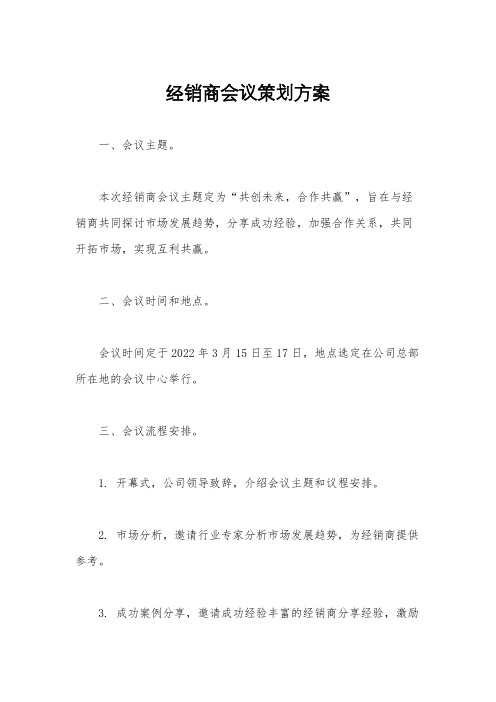 经销商会议策划方案

一、会议主题。

本次经销商会议主题定为“共创未来，合作共赢”，旨在与经销商共同探讨市场发展趋势，分享成功经验，加强合作关系，共同开拓市场，实现互利共赢。

二、会议时间和地点。

会议时间定于 2022 年 3 月 15 日至 17 日，地点选定在公司总部所在地的会议中心举行。

三、会议流程安排。

1. 开幕式，公司领导致辞，介绍会议主题和议程安排。

2. 市场分析，邀请行业专家分析市场发展趋势，为经销商提供参考。

3. 成功案例分享，邀请成功经验丰富的经销商分享经验，激励